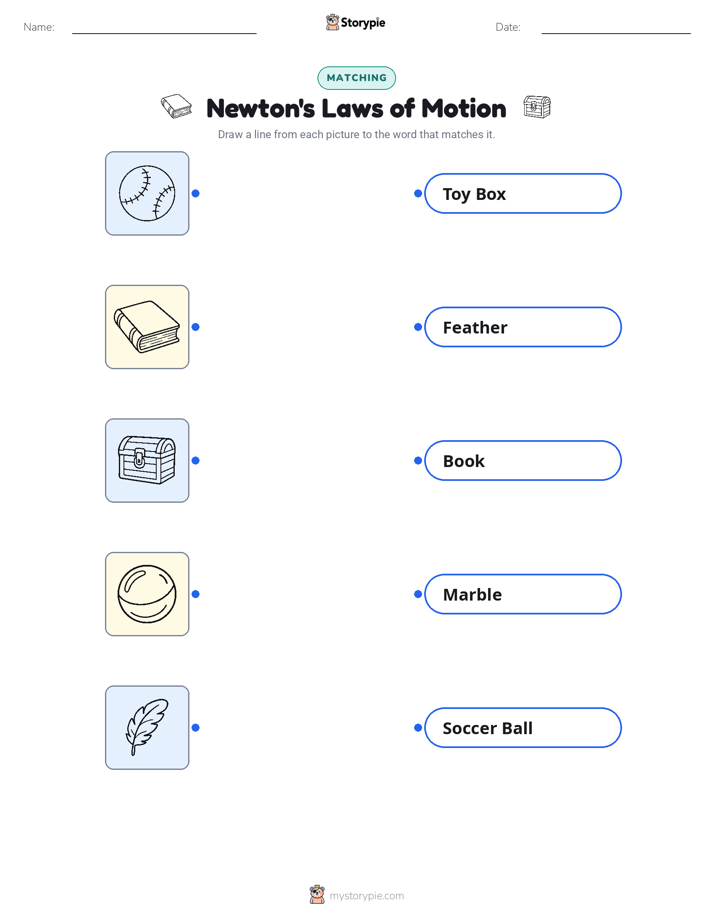 Name: ____ Storypie Date: ____

MATCHING

Newton's Laws of Motion

Draw a line from each picture to the word that matches it.

Toy Box

Feather

Book

Marble

Soccer Ball

mystorypie.com